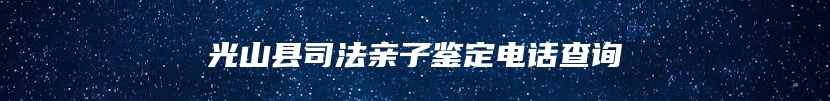 光山县司法亲子鉴定电话查询